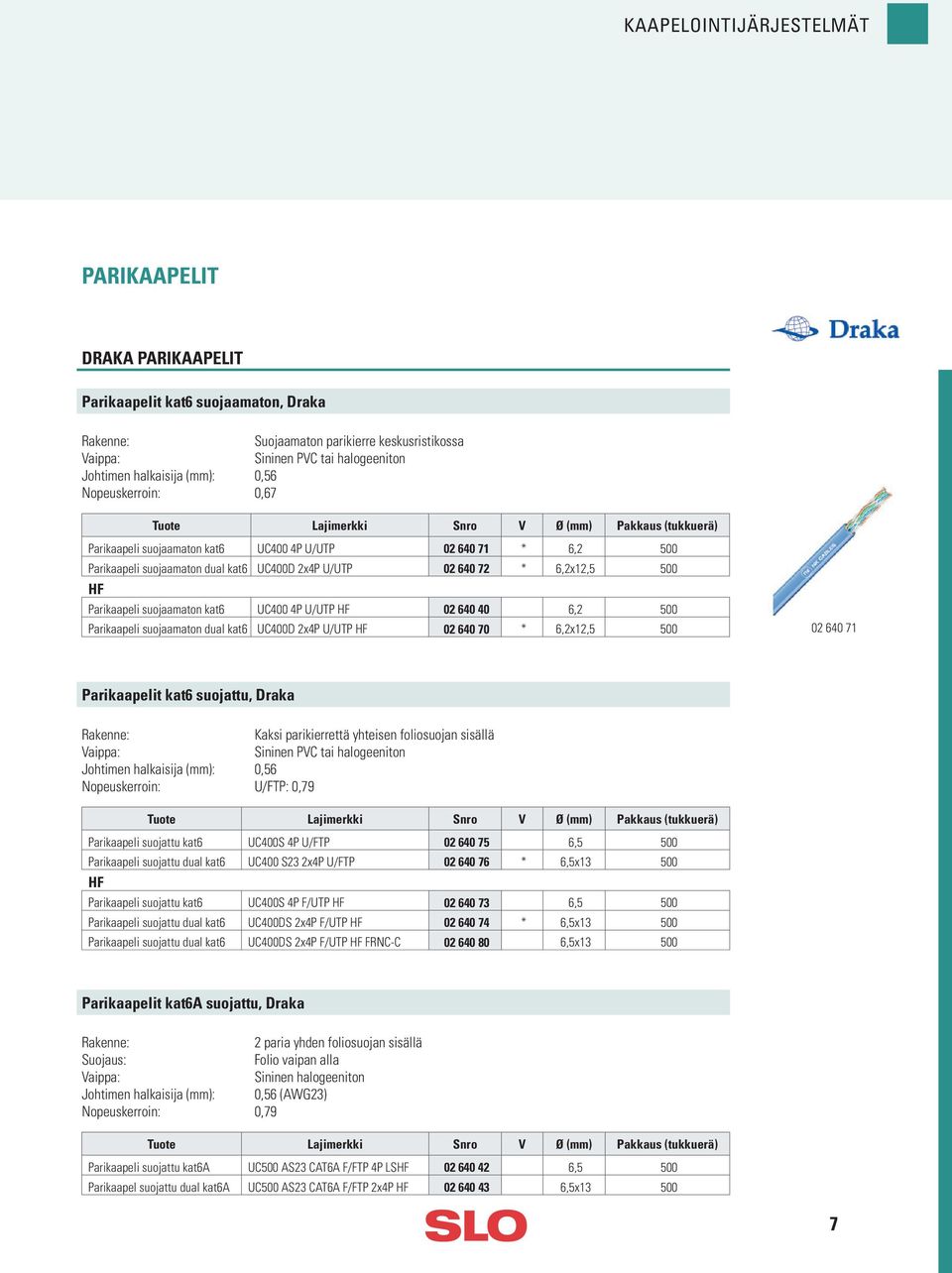 KAAPELOINTIJÄRJESTELMÄT

PARIKAAPELIT

Draka

DRAKA PARIKAAPELIT

Parikaapelit kat6 suojaamaton, Draka

Rakenne: Suojaamaton parikierre keskusristikossa
Vaippa: Sininen PVC tai halogeeniton
Johtimen halkaisija (mm): 0,56
Nopeuskerroin: 0,67

| Tuote | Lajimerkki | Snro | V | Ø (mm) | Pakkaus (tukkuerä) |
|---|---|---|---|---|---|
| Parikaapeli suojaamaton kat6 | UC400 4P U/UTP | 02 640 71 | * | 6,2 | 500 |
| Parikaapeli suojaamaton dual kat6 | UC400D 2x4P U/UTP | 02 640 72 | * | 6,2x12,5 | 500 |
| HF | | | | | |
| Parikaapeli suojaamaton kat6 | UC400 4P U/UTP HF | 02 640 40 | | 6,2 | 500 |
| Parikaapeli suojaamaton dual kat6 | UC400D 2x4P U/UTP HF | 02 640 70 | * | 6,2x12,5 | 500 |

02 640 71

Parikaapelit kat6 suojattu, Draka

Rakenne: Kaksi parikierrettä yhteisen foliosuojan sisällä
Vaippa: Sininen PVC tai halogeeniton
Johtimen halkaisija (mm): 0,56
Nopeuskerroin: U/FTP: 0,79

| Tuote | Lajimerkki | Snro | V | Ø (mm) | Pakkaus (tukkuerä) |
|---|---|---|---|---|---|
| Parikaapeli suojattu kat6 | UC400S 4P U/FTP | 02 640 75 | | 6,5 | 500 |
| Parikaapeli suojattu dual kat6 | UC400 S23 2x4P U/FTP | 02 640 76 | * | 6,5x13 | 500 |
| HF | | | | | |
| Parikaapeli suojattu kat6 | UC400S 4P F/UTP HF | 02 640 73 | | 6,5 | 500 |
| Parikaapeli suojattu dual kat6 | UC400DS 2x4P F/UTP HF | 02 640 74 | * | 6,5x13 | 500 |
| Parikaapeli suojattu dual kat6 | UC400DS 2x4P F/UTP HF FRNC-C | 02 640 80 | | 6,5x13 | 500 |

Parikaapelit kat6A suojattu, Draka

Rakenne: 2 paria yhden foliosuojan sisällä
Suojaus: Folio vaipan alla
Vaippa: Sininen halogeeniton
Johtimen halkaisija (mm): 0,56 (AWG23)
Nopeuskerroin: 0,79

| Tuote | Lajimerkki | Snro | V | Ø (mm) | Pakkaus (tukkuerä) |
|---|---|---|---|---|---|
| Parikaapeli suojattu kat6A | UC500 AS23 CAT6A F/FTP 4P LSHF | 02 640 42 | | 6,5 | 500 |
| Parikaapel suojattu dual kat6A | UC500 AS23 CAT6A F/FTP 2x4P HF | 02 640 43 | | 6,5x13 | 500 |

SLO

7